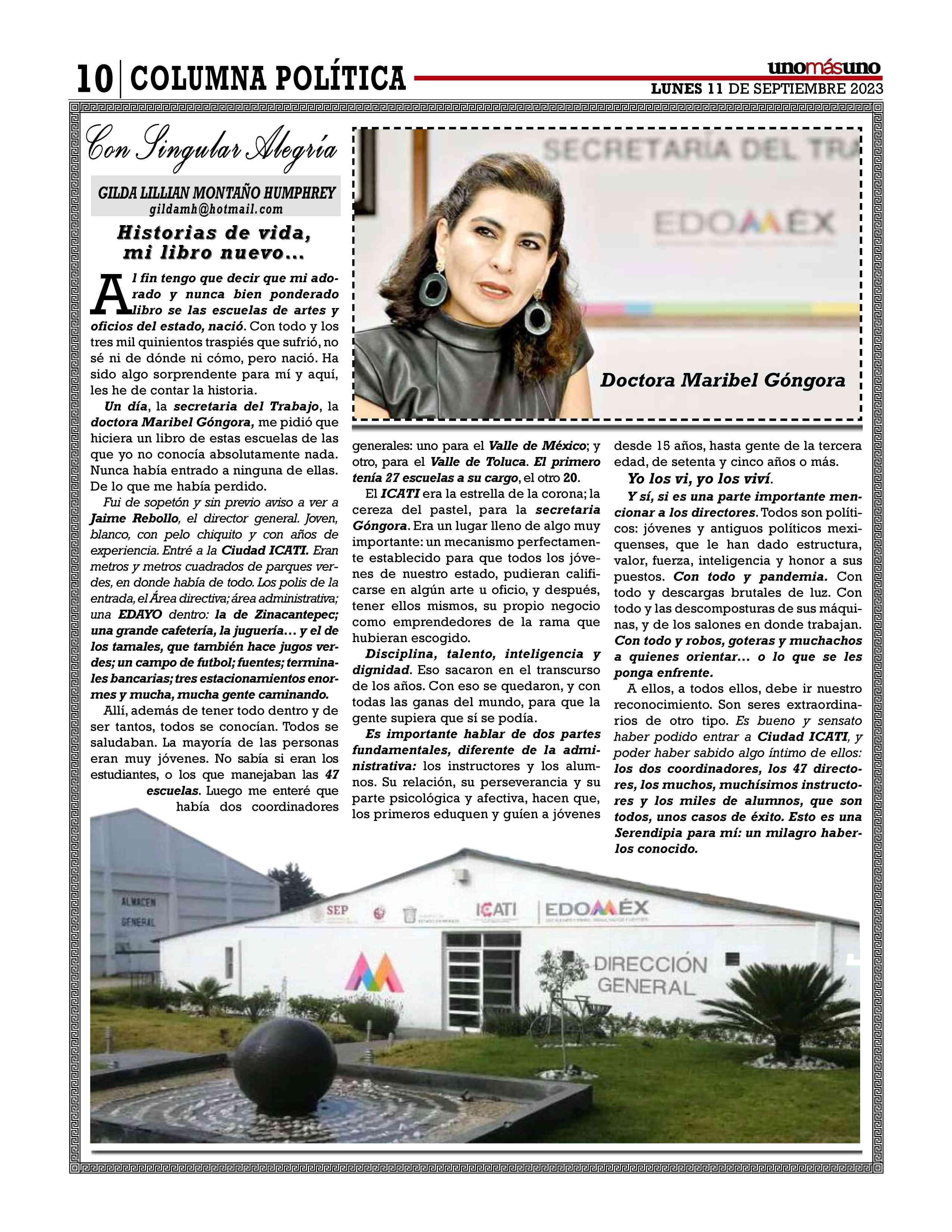 10 COLUMNA POLÍTICA

unomásuno

LUNES 11 DE SEPTIEMBRE 2023

Con Singular Alegría

GILDA LILLIAN MONTAÑO HUMPHREY
gildamh@hotmail.com

Historias de vida, mi libro nuevo...

Al fin tengo que decir que mi adorado y nunca bien ponderado libro se las escuelas de artes y oficios del estado, nació. Con todo y los tres mil quinientos traspiés que sufrió, no sé ni de dónde ni cómo, pero nació. Ha sido algo sorprendente para mí y aquí, les he de contar la historia.

Un día, la secretaria del Trabajo, la doctora Maribel Góngora, me pidió que hiciera un libro de estas escuelas de las que yo no conocía absolutamente nada. Nunca había entrado a ninguna de ellas. De lo que me había perdido.

Fui de sopetón y sin previo aviso a ver a Jaime Rebollo, el director general. Joven, blanco, con pelo chiquito y con años de experiencia. Entré a la Ciudad ICATI. Eran metros y metros cuadrados de parques verdes, en donde había de todo. Los polis de la entrada, el Área directiva; área administrativa; una EDAYO dentro: la de Zinacantepec; una grande cafetería, la juguería... y el de los tamales, que también hace jugos verdes; un campo de futbol; fuentes; terminales bancarias; tres estacionamientos enormes y mucha, mucha gente caminando.

Allí, además de tener todo dentro y de ser tantos, todos se conocían. Todos se saludaban. La mayoría de las personas eran muy jóvenes. No sabía si eran los estudiantes, o los que manejaban las 47 escuelas. Luego me enteré que había dos coordinadores generales: uno para el Valle de México; y otro, para el Valle de Toluca. El primero tenía 27 escuelas a su cargo, el otro 20.

El ICATI era la estrella de la corona; la cereza del pastel, para la secretaria Góngora. Era un lugar lleno de algo muy importante: un mecanismo perfectamente establecido para que todos los jóvenes de nuestro estado, pudieran calificarse en algún arte u oficio, y después, tener ellos mismos, su propio negocio como emprendedores de la rama que hubieran escogido.

Disciplina, talento, inteligencia y dignidad. Eso sacaron en el transcurso de los años. Con eso se quedaron, y con todas las ganas del mundo, para que la gente supiera que sí se podía.

Es importante hablar de dos partes fundamentales, diferente de la administrativa: los instructores y los alumnos. Su relación, su perseverancia y su parte psicológica y afectiva, hacen que, los primeros eduquen y guíen a jóvenes desde 15 años, hasta gente de la tercera edad, de setenta y cinco años o más.

Yo los vi, yo los viví.

Y sí, si es una parte importante mencionar a los directores. Todos son políticos: jóvenes y antiguos políticos mexiquenses, que le han dado estructura, valor, fuerza, inteligencia y honor a sus puestos. Con todo y pandemia. Con todo y descargas brutales de luz. Con todo y las descomposturas de sus máquinas, y de los salones en donde trabajan. Con todo y robos, goteras y muchachos a quienes orientar... o lo que se les ponga enfrente.

A ellos, a todos ellos, debe ir nuestro reconocimiento. Son seres extraordinarios de otro tipo. Es bueno y sensato haber podido entrar a Ciudad ICATI, y poder haber sabido algo íntimo de ellos: los dos coordinadores, los 47 directores, los muchos, muchísimos instructores y los miles de alumnos, que son todos, unos casos de éxito. Esto es una Serendipia para mí: un milagro haberlos conocido.

SECRETARÍA DEL TRA
EDOMÉX

Doctora Maribel Góngora

ALMACEN GENERAL
SEP
ICATI
EDOMÉX
DIRECCIÓN GENERAL